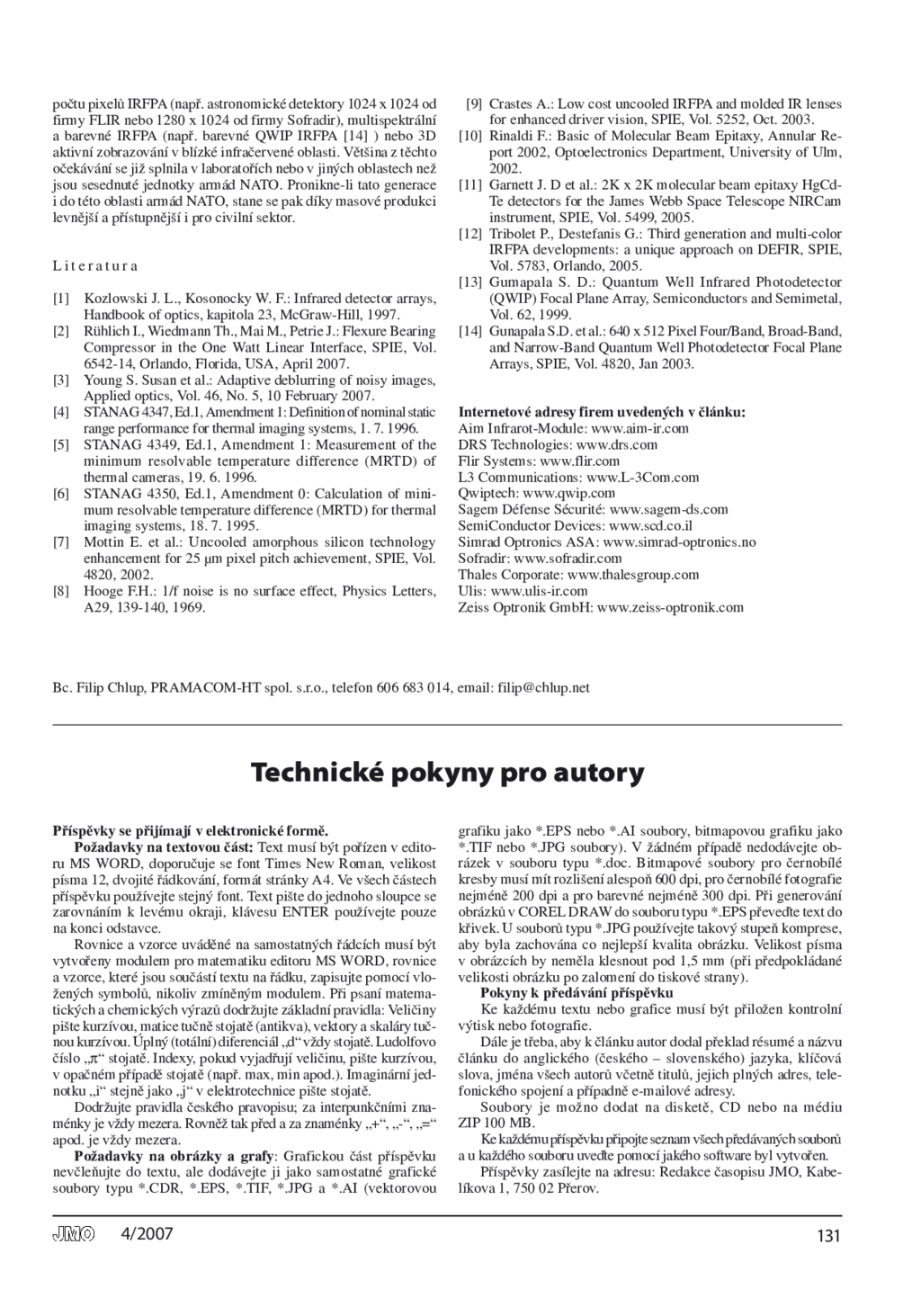 počtu pixelů IRFPA (např. astronomické detektory 1024 x 1024 od firmy FLIR nebo 1280 x 1024 od firmy Sofradir), multispektrální a barevné IRFPA (např. barevné QWIP IRFPA [14] ) nebo 3D aktivní zobrazování v blízké infračervené oblasti. Většina z těchto očekávání se již splnila v laboratořích nebo v jiných oblastech než jsou sesednuté jednotky armád NATO. Pronikne-li tato generace i do této oblasti armád NATO, stane se pak díky masové produkci levnější a přístupnější i pro civilní sektor.

Literatura

[1] Kozlowski J. L., Kosonocky W. F.: Infrared detector arrays, Handbook of optics, kapitola 23, McGraw-Hill, 1997.
[2] Rühlich I., Wiedmann Th., Mai M., Petrie J.: Flexure Bearing Compressor in the One Watt Linear Interface, SPIE, Vol. 6542-14, Orlando, Florida, USA, April 2007.
[3] Young S. Susan et al.: Adaptive deblurring of noisy images, Applied optics, Vol. 46, No. 5, 10 February 2007.
[4] STANAG 4347, Ed.1, Amendment 1: Definition of nominal static range performance for thermal imaging systems, 1. 7. 1996.
[5] STANAG 4349, Ed.1, Amendment 1: Measurement of the minimum resolvable temperature difference (MRTD) of thermal cameras, 19. 6. 1996.
[6] STANAG 4350, Ed.1, Amendment 0: Calculation of minimum resolvable temperature difference (MRTD) for thermal imaging systems, 18. 7. 1995.
[7] Mottin E. et al.: Uncooled amorphous silicon technology enhancement for 25 μm pixel pitch achievement, SPIE, Vol. 4820, 2002.
[8] Hooge F.H.: 1/f noise is no surface effect, Physics Letters, A29, 139-140, 1969.
[9] Crastes A.: Low cost uncooled IRFPA and molded IR lenses for enhanced driver vision, SPIE, Vol. 5252, Oct. 2003.
[10] Rinaldi F.: Basic of Molecular Beam Epitaxy, Annular Report 2002, Optoelectronics Department, University of Ulm, 2002.
[11] Garnett J. D et al.: 2K x 2K molecular beam epitaxy HgCdTe detectors for the James Webb Space Telescope NIRCam instrument, SPIE, Vol. 5499, 2005.
[12] Tribolet P., Destefanis G.: Third generation and multi-color IRFPA developments: a unique approach on DEFIR, SPIE, Vol. 5783, Orlando, 2005.
[13] Gumapala S. D.: Quantum Well Infrared Photodetector (QWIP) Focal Plane Array, Semiconductors and Semimetal, Vol. 62, 1999.
[14] Gunapala S.D. et al.: 640 x 512 Pixel Four/Band, Broad-Band, and Narrow-Band Quantum Well Photodetector Focal Plane Arrays, SPIE, Vol. 4820, Jan 2003.

Internetové adresy firem uvedených v článku:
Aim Infrarot-Module: www.aim-ir.com
DRS Technologies: www.drs.com
Flir Systems: www.flir.com
L3 Communications: www.L-3Com.com
Qwiptech: www.qwip.com
Sagem Défense Sécurité: www.sagem-ds.com
SemiConductor Devices: www.scd.co.il
Simrad Optronics ASA: www.simrad-optronics.no
Sofradir: www.sofradir.com
Thales Corporate: www.thalesgroup.com
Ulis: www.ulis-ir.com
Zeiss Optronik GmbH: www.zeiss-optronik.com

Bc. Filip Chlup, PRAMACOM-HT spol. s.r.o., telefon 606 683 014, email: filip@chlup.net

Technické pokyny pro autory

Příspěvky se přijímají v elektronické formě.
Požadavky na textovou část: Text musí být pořízen v editoru MS WORD, doporučuje se font Times New Roman, velikost písma 12, dvojité řádkování, formát stránky A4. Ve všech částech příspěvku používejte stejný font. Text pište do jednoho sloupce se zarovnáním k levému okraji, klávesu ENTER používejte pouze na konci odstavce.
Rovnice a vzorce uváděné na samostatných řádcích musí být vytvořeny modulem pro matematiku editoru MS WORD, rovnice a vzorce, které jsou součástí textu na řádku, zapisujte pomocí vložených symbolů, nikoliv zmíněným modulem. Při psaní matematických a chemických výrazů dodržujte základní pravidla: Veličiny pište kurzívou, matice tučně stojatě (antikva), vektory a skaláry tučnou kurzívou. Úplný (totální) diferenciál „d“ vždy stojatě. Ludolfovo číslo „π“ stojatě. Indexy, pokud vyjadřují veličinu, pište kurzívou, v opačném případě stojatě (např. max, min apod.). Imaginární jednotku „i“ stejně jako „j“ v elektrotechnice pište stojatě.
Dodržujte pravidla českého pravopisu; za interpunkčními znaménky je vždy mezera. Rovněž tak před a za znaménky „+“, „-“, „=“ apod. je vždy mezera.
Požadavky na obrázky a grafy: Grafickou část příspěvku nevčleňujte do textu, ale dodávejte ji jako samostatné grafické soubory typu *.CDR, *.EPS, *.TIF, *.JPG a *.AI (vektorovou grafiku jako *.EPS nebo *.AI soubory, bitmapovou grafiku jako *.TIF nebo *.JPG soubory). V žádném případě nedodávejte obrázek v souboru typu *.doc. Bitmapové soubory pro černobílé kresby musí mít rozlišení alespoň 600 dpi, pro černobílé fotografie nejméně 200 dpi a pro barevné nejméně 300 dpi. Při generování obrázků v COREL DRAW do souboru typu *.EPS převeďte text do křivek. U souborů typu *.JPG používejte takový stupeň komprese, aby byla zachována co nejlepší kvalita obrázku. Velikost písma v obrázcích by neměla klesnout pod 1,5 mm (při předpokládané velikosti obrázku po zalomení do tiskové strany).
Pokyny k předávání příspěvku
Ke každému textu nebo grafice musí být přiložen kontrolní výtisk nebo fotografie.
Dále je třeba, aby k článku autor dodal překlad résumé a názvu článku do anglického (českého – slovenského) jazyka, klíčová slova, jména všech autorů včetně titulů, jejich plných adres, telefonického spojení a případně e-mailové adresy.
Soubory je možno dodat na disketě, CD nebo na médiu ZIP 100 MB.
Ke každému příspěvku připojte seznam všech předávaných souborů a u každého souboru uveďte pomocí jakého software byl vytvořen.
Příspěvky zasílejte na adresu: Redakce časopisu JMO, Kabelíkova 1, 750 02 Přerov.

JMO 4/2007 131